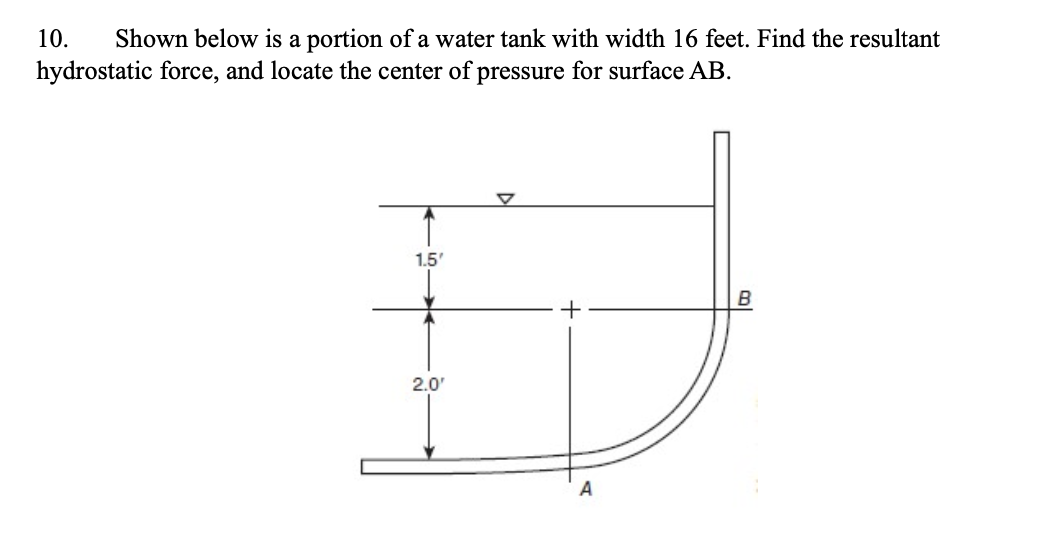 10. Shown below is a portion of a water tank with width 16 feet. Find the resultant hydrostatic force, and locate the center of pressure for surface AB.

1.5′

2.0′

B

A